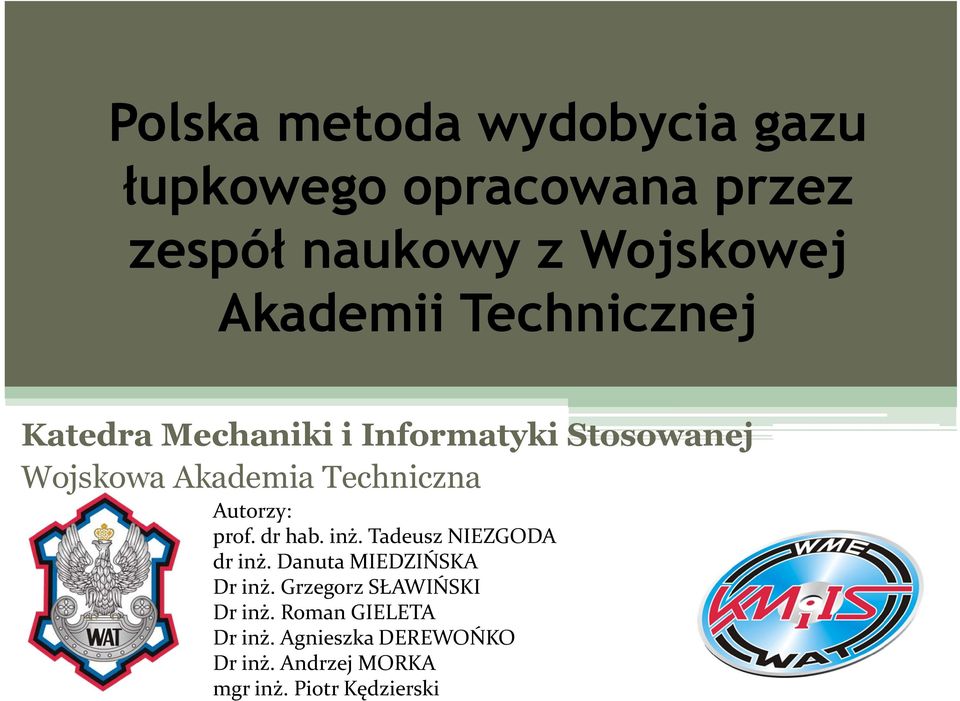 Polska metoda wydobycia gazu łupkowego opracowana przez zespół naukowy z Wojskowej Akademii Technicznej

Katedra Mechaniki i Informatyki Stosowanej
Wojskowa Akademia Techniczna

Autorzy:
prof. dr hab. inż. Tadeusz NIEZGODA
dr inż. Danuta MIEDZIŃSKA
Dr inż. Grzegorz SŁAWIŃSKI
Dr inż. Roman GIELETA
Dr inż. Agnieszka DEREWOŃKO
Dr inż. Andrzej MORKA
mgr inż. Piotr Kędzierski

WAT

WME
KMiIS
WAT